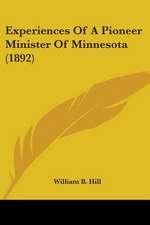 Experiences Of A Pioneer Minister Of Minnesota (1892)

William B. Hill